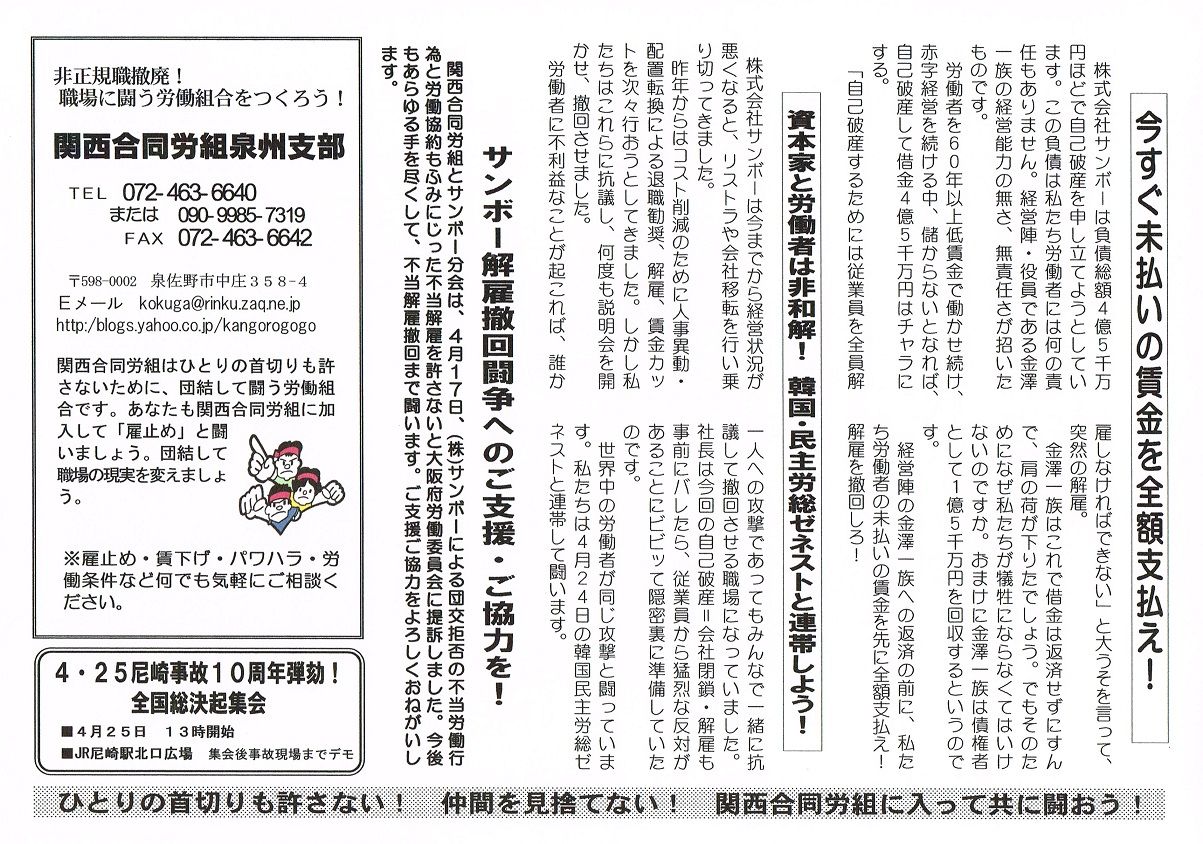 今すぐ未払いの賃金を全額支払え！

株式会社サンボーは負債総額４億５千万円ほどで自己破産を申し立てようとしています。この負債は私たち労働者には何の責任もありません。経営陣・役員である金澤一族の経営能力の無さ、無責任さが招いたものです。

労働者を６０年以上低賃金で働かせ続け、赤字経営を続ける中、儲からないとなれば、自己破産して借金４億５千万円はチャラにする。

「自己破産するためには従業員を全員解雇しなければできない」と大うそを言って、突然の解雇。

金澤一族はこれで借金は返済せずにすんで、肩の荷が下りたでしょう。でもそのためになぜ私たちが犠牲にならなくてはいけないのですか。おまけに金澤一族は債権者として１億５千万円を回収するというのです。

経営陣の金澤一族への返済の前に、私たち労働者の未払いの賃金を先に全額支払え！解雇を撤回しろ！

資本家と労働者は非和解！　韓国・民主労総ゼネストと連帯しよう！

株式会社サンボーは今までから経営状況が悪くなると、リストラや会社移転を行い乗り切ってきました。

昨年からはコスト削減のために人事異動・配置転換による退職勧奨、解雇、賃金カットを次々行おうとしてきました。しかし私たちはこれらに抗議し、何度も説明会を開かせ、撤回させました。

労働者に不利益なことが起これば、誰か一人への攻撃であってもみんなで一緒に抗議して撤回させる職場になっていました。社長は今回の自己破産＝会社閉鎖・解雇も事前にバレたら、従業員から猛烈な反対があることにビビッて隠密裏に準備していたのです。

世界中の労働者が同じ攻撃と闘っています。私たちは４月２４日の韓国民主労総ゼネストと連帯して闘います。

サンボー解雇撤回闘争へのご支援・ご協力を！

関西合同労組とサンボー分会は、４月１７日、(株)サンボーによる団交拒否の不当労働行為と労働協約もふみにじった不当解雇を許さないと大阪府労働委員会に提訴しました。今後もあらゆる手を尽くして、不当解雇撤回まで闘います。ご支援ご協力をよろしくおねがいします。

非正規職撤廃！
職場に闘う労働組合をつくろう！

関西合同労組泉州支部

TEL　072-463-6640
または　090-9985-7319
FAX　072-463-6642

〒598-0002　泉佐野市中庄３５８－４
Eメール　kokuga@rinku.zaq.ne.jp
http:/blogs.yahoo.co.jp/kangorogogo

関西合同労組はひとりの首切りも許さないために、団結して闘う労働組合です。あなたも関西合同労組に加入して「雇止め」と闘いましょう。団結して職場の現実を変えましょう。

※雇止め・賃下げ・パワハラ・労働条件など何でも気軽にご相談ください。

４・２５尼崎事故１０周年弾劾！
全国総決起集会
■４月２５日　１３時開始
■JR尼崎駅北口広場　集会後事故現場までデモ

ひとりの首切りも許さない！　仲間を見捨てない！　関西合同労組に入って共に闘おう！